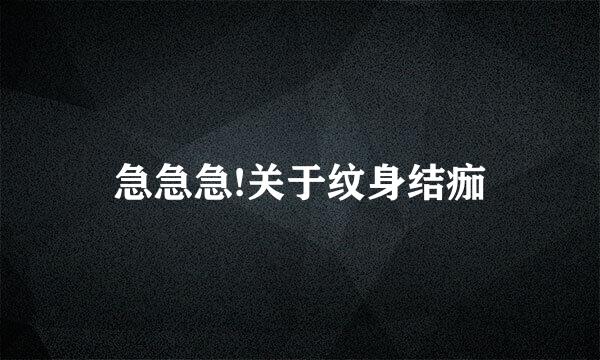 急急急!关于纹身结痂